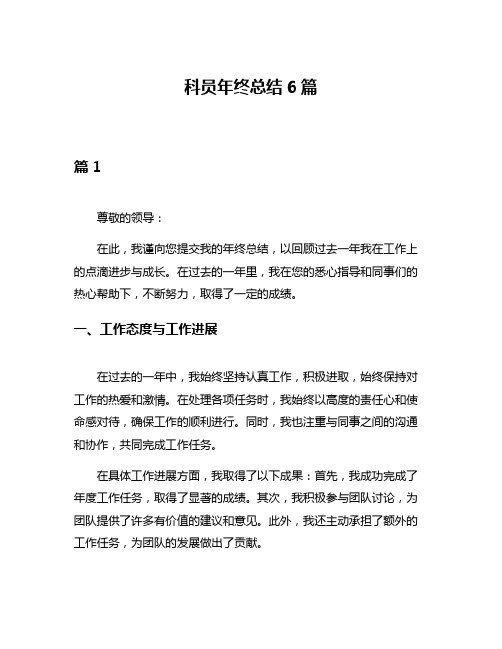 科员年终总结 6 篇

篇 1

尊敬的领导：

在此，我谨向您提交我的年终总结，以回顾过去一年我在工作上的点滴进步与成长。在过去的一年里，我在您的悉心指导和同事们的热心帮助下，不断努力，取得了一定的成绩。

一、工作态度与工作进展

在过去的一年中，我始终坚持认真工作，积极进取，始终保持对工作的热爱和激情。在处理各项任务时，我始终以高度的责任心和使命感对待，确保工作的顺利进行。同时，我也注重与同事之间的沟通和协作，共同完成工作任务。

在具体工作进展方面，我取得了以下成果：首先，我成功完成了年度工作任务，取得了显著的成绩。其次，我积极参与团队讨论，为团队提供了许多有价值的建议和意见。此外，我还主动承担了额外的工作任务，为团队的发展做出了贡献。